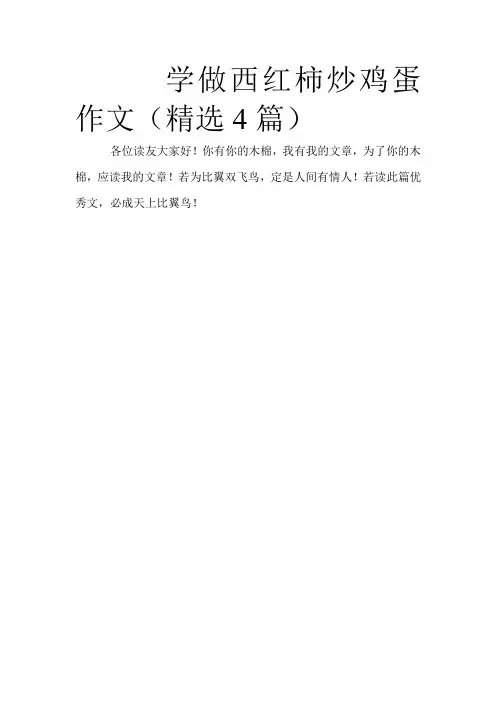 学做西红柿炒鸡蛋作文（精选4篇）

各位读友大家好！你有你的木棉，我有我的文章，为了你的木棉，应读我的文章！若为比翼双飞鸟，定是人间有情人！若读此篇优秀文，必成天上比翼鸟！